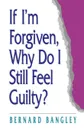 If I'm Forgiven, Why Do I Still Feel Guilty?

BERNARD BANGLEY